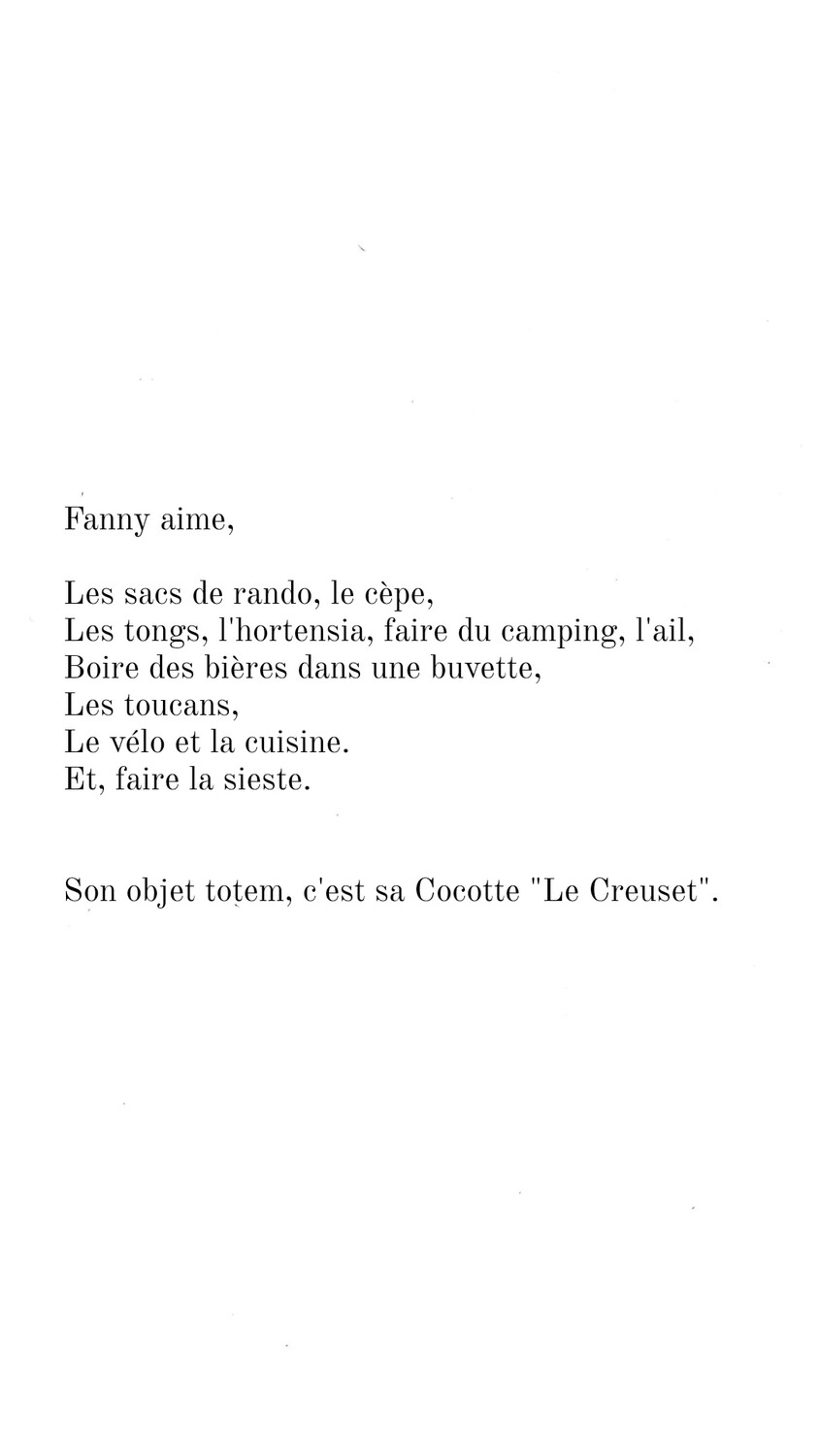 Fanny aime,

Les sacs de rando, le cèpe,
Les tongs, l'hortensia, faire du camping, l'ail,
Boire des bières dans une buvette,
Les toucans,
Le vélo et la cuisine.
Et, faire la sieste.

Son objet totem, c'est sa Cocotte "Le Creuset".